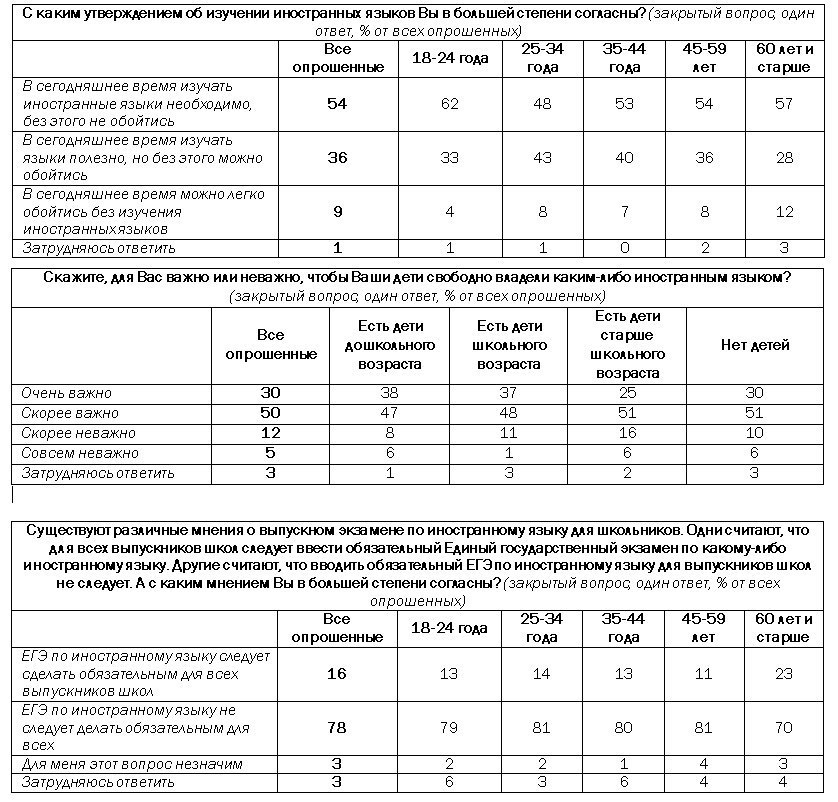 С каким утверждением об изучении иностранных языков Вы в большей степени согласны? (закрытый вопрос, один ответ, % от всех опрошенных)

| | Все опрошенные | 18-24 года | 25-34 года | 35-44 года | 45-59 лет | 60 лет и старше |
|---|---|---|---|---|---|---|
| В сегодняшнее время изучать иностранные языки необходимо, без этого не обойтись | 54 | 62 | 48 | 53 | 54 | 57 |
| В сегодняшнее время изучать языки полезно, но без этого можно обойтись | 36 | 33 | 43 | 40 | 36 | 28 |
| В сегодняшнее время можно легко обойтись без изучения иностранныхязыков | 9 | 4 | 8 | 7 | 8 | 12 |
| Затрудняюсь ответить | 1 | 1 | 1 | 0 | 2 | 3 |

Скажите, для Вас важно или неважно, чтобы Ваши дети свободно владели каким-либо иностранным языком? (закрытый вопрос, один ответ, % от всех опрошенных)

| | Все опрошенные | Есть дети дошкольного возраста | Есть дети школьного возраста | Есть дети старше школьного возраста | Нет детей |
|---|---|---|---|---|---|
| Очень важно | 30 | 38 | 37 | 25 | 30 |
| Скорее важно | 50 | 47 | 48 | 51 | 51 |
| Скорее неважно | 12 | 8 | 11 | 16 | 10 |
| Совсем неважно | 5 | 6 | 1 | 6 | 6 |
| Затрудняюсь ответить | 3 | 1 | 3 | 2 | 3 |

Существуют различные мнения о выпускном экзамене по иностранному языку для школьников. Одни считают, что для всех выпускников школ следует ввести обязательный Единый государственный экзамен по какому-либо иностранному языку. Другие считают, что вводить обязательный ЕГЭ по иностранному языку для выпускников школ не следует. А с каким мнением Вы в большей степени согласны? (закрытый вопрос, один ответ, % от всех опрошенных)

| | Все опрошенные | 18-24 года | 25-34 года | 35-44 года | 45-59 лет | 60 лет и старше |
|---|---|---|---|---|---|---|
| ЕГЭ по иностранному языку следует сделать обязательным для всех выпускников школ | 16 | 13 | 14 | 13 | 11 | 23 |
| ЕГЭ по иностранному языку не следует делать обязательным для всех | 78 | 79 | 81 | 80 | 81 | 70 |
| Для меня этот вопрос незначим | 3 | 2 | 2 | 1 | 4 | 3 |
| Затрудняюсь ответить | 3 | 6 | 3 | 6 | 4 | 4 |